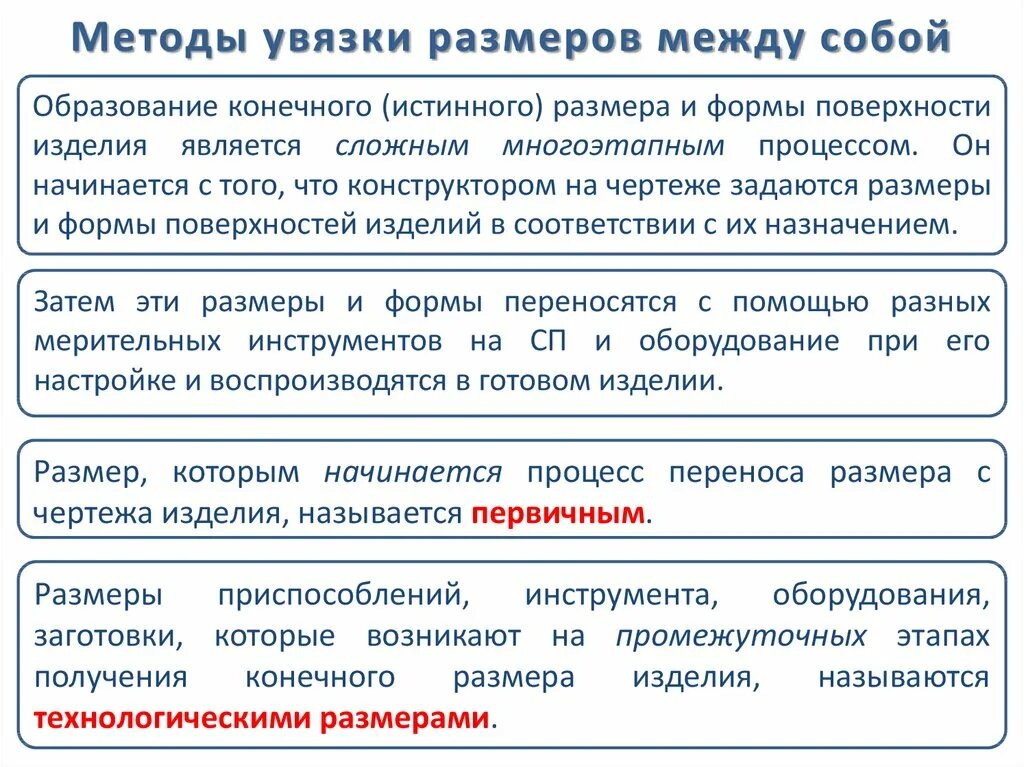 Методы увязки размеров между собой

Образование конечного (истинного) размера и формы поверхности изделия является сложным многоэтапным процессом. Он начинается с того, что конструктором на чертеже задаются размеры и формы поверхностей изделий в соответствии с их назначением.

Затем эти размеры и формы переносятся с помощью разных мерительных инструментов на СП и оборудование при его настройке и воспроизводятся в готовом изделии.

Размер, которым начинается процесс переноса размера с чертежа изделия, называется первичным.

Размеры приспособлений, инструмента, оборудования, заготовки, которые возникают на промежуточных этапах получения конечного размера изделия, называются технологическими размерами.